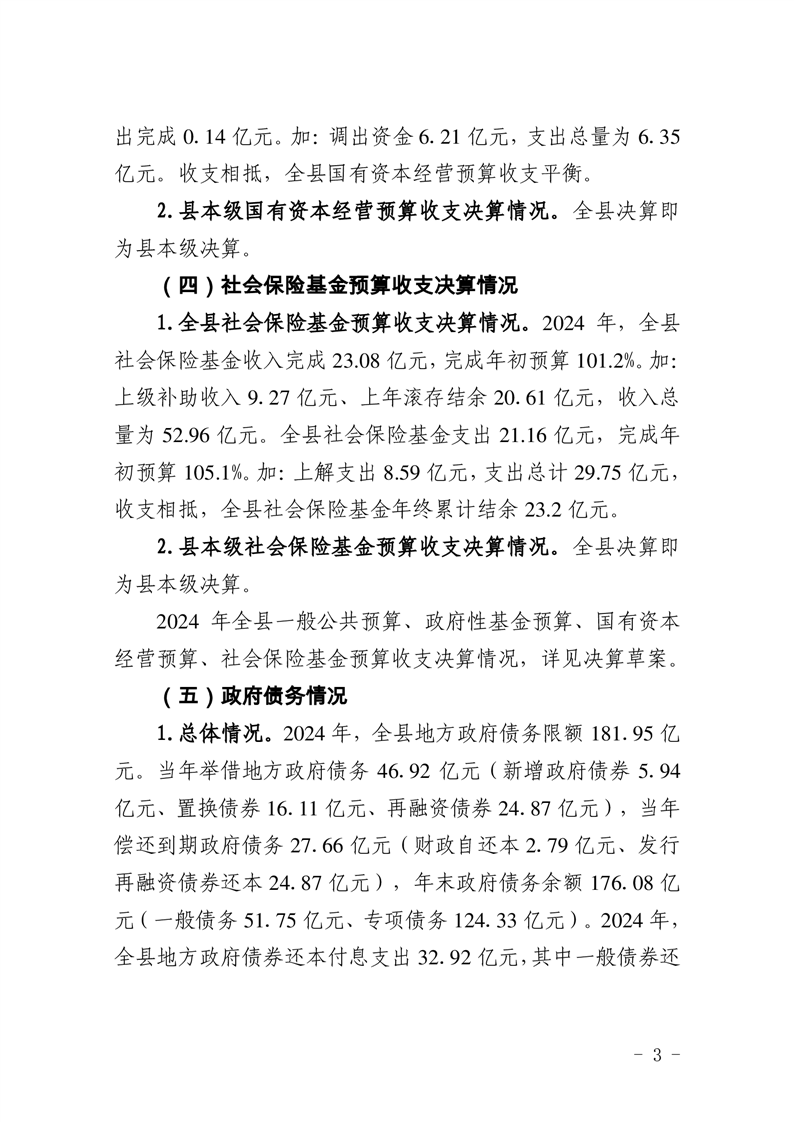 出完成 0.14 亿元。加：调出资金 6.21 亿元，支出总量为 6.35 亿元。收支相抵，全县国有资本经营预算收支平衡。

2.县本级国有资本经营预算收支决算情况。全县决算即为县本级决算。

（四）社会保险基金预算收支决算情况

1.全县社会保险基金预算收支决算情况。2024 年，全县社会保险基金收入完成 23.08 亿元，完成年初预算 101.2%。加：上级补助收入 9.27 亿元、上年滚存结余 20.61 亿元，收入总量为 52.96 亿元。全县社会保险基金支出 21.16 亿元，完成年初预算 105.1%。加：上解支出 8.59 亿元，支出总计 29.75 亿元，收支相抵，全县社会保险基金年终累计结余 23.2 亿元。

2.县本级社会保险基金预算收支决算情况。全县决算即为县本级决算。

2024 年全县一般公共预算、政府性基金预算、国有资本经营预算、社会保险基金预算收支决算情况，详见决算草案。

（五）政府债务情况

1.总体情况。2024 年，全县地方政府债务限额 181.95 亿元。当年举借地方政府债务 46.92 亿元（新增政府债券 5.94 亿元、置换债券 16.11 亿元、再融资债券 24.87 亿元），当年偿还到期政府债务 27.66 亿元（财政自还本 2.79 亿元、发行再融资债券还本 24.87 亿元），年末政府债务余额 176.08 亿元（一般债务 51.75 亿元、专项债务 124.33 亿元）。2024 年，全县地方政府债券还本付息支出 32.92 亿元，其中一般债券还

- 3 -